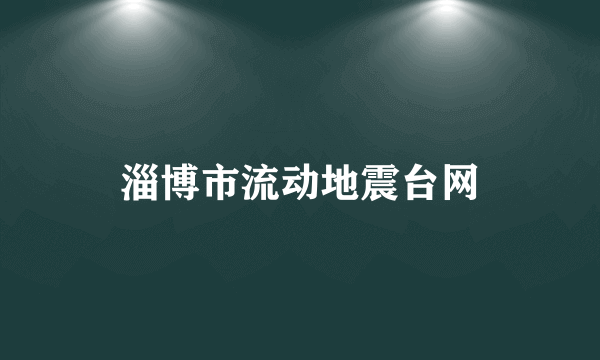 淄博市流动地震台网